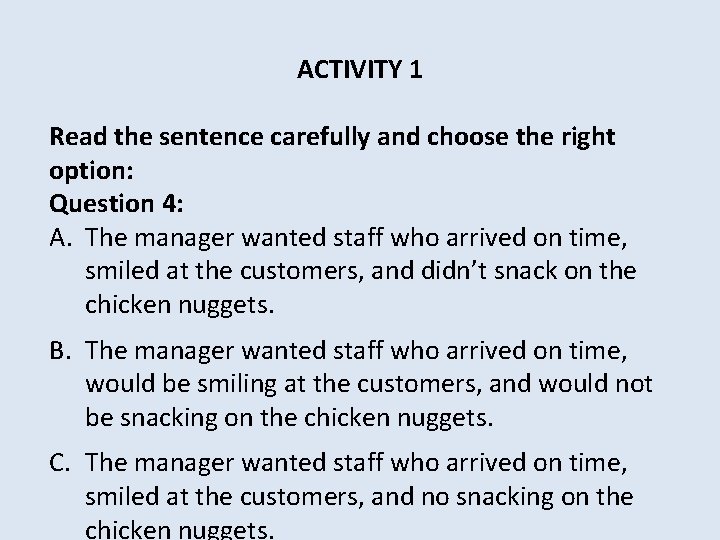 ACTIVITY 1

Read the sentence carefully and choose the right option:
Question 4:

A. The manager wanted staff who arrived on time, smiled at the customers, and didn't snack on the chicken nuggets.

B. The manager wanted staff who arrived on time, would be smiling at the customers, and would not be snacking on the chicken nuggets.

C. The manager wanted staff who arrived on time, smiled at the customers, and no snacking on the chicken nuggets.